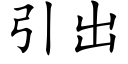 引出